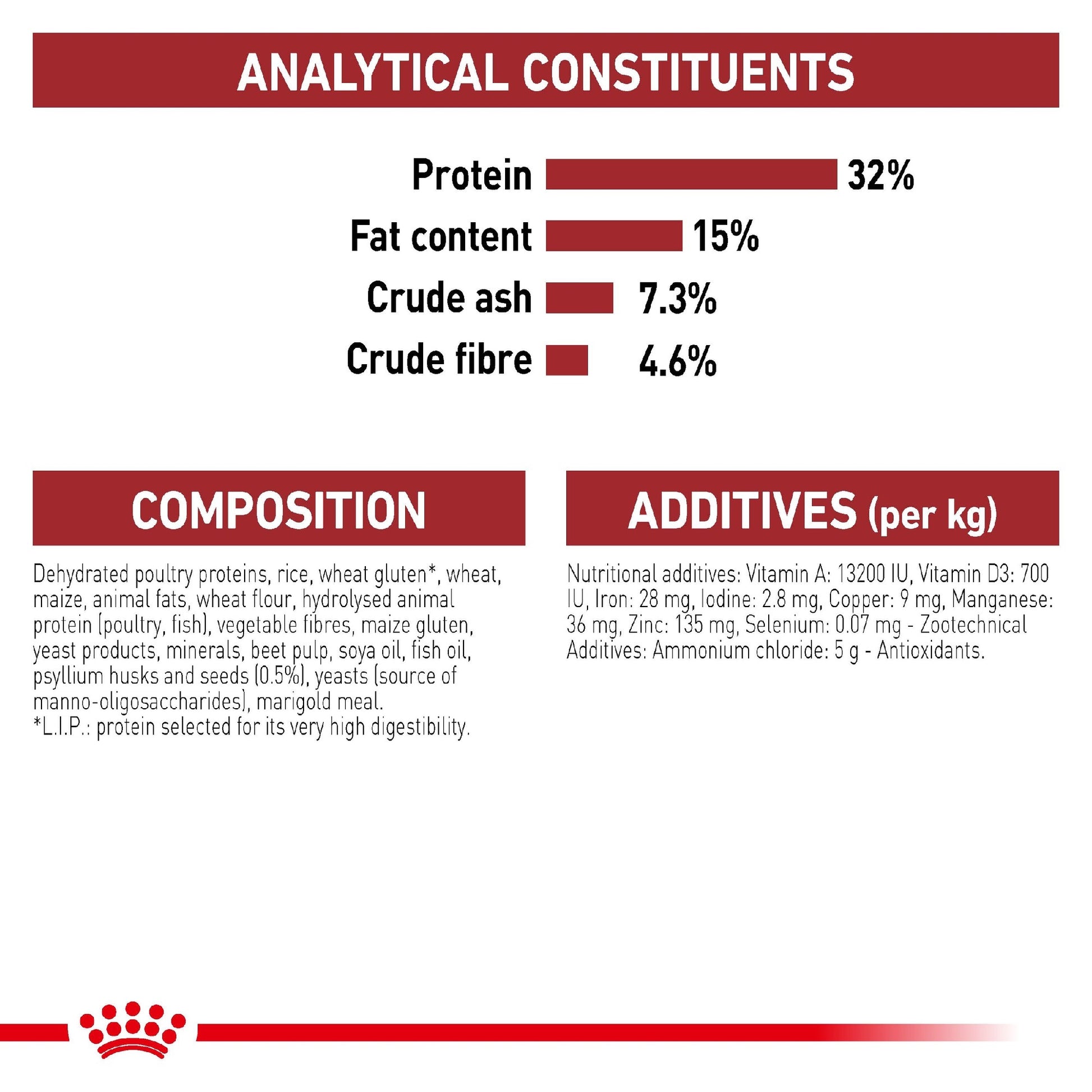 ANALYTICAL CONSTITUENTS

Protein 32%
Fat content 15%
Crude ash 7.3%
Crude fibre 4.6%

COMPOSITION

Dehydrated poultry proteins, rice, wheat gluten*, wheat, maize, animal fats, wheat flour, hydrolysed animal protein (poultry, fish), vegetable fibres, maize gluten, yeast products, minerals, beet pulp, soya oil, fish oil, psyllium husks and seeds (0.5%), yeasts (source of manno-oligosaccharides), marigold meal.
*L.I.P.: protein selected for its very high digestibility.

ADDITIVES (per kg)

Nutritional additives: Vitamin A: 13200 IU, Vitamin D3: 700 IU, Iron: 28 mg, Iodine: 2.8 mg, Copper: 9 mg, Manganese: 36 mg, Zinc: 135 mg, Selenium: 0.07 mg - Zootechnical Additives: Ammonium chloride: 5 g - Antioxidants.